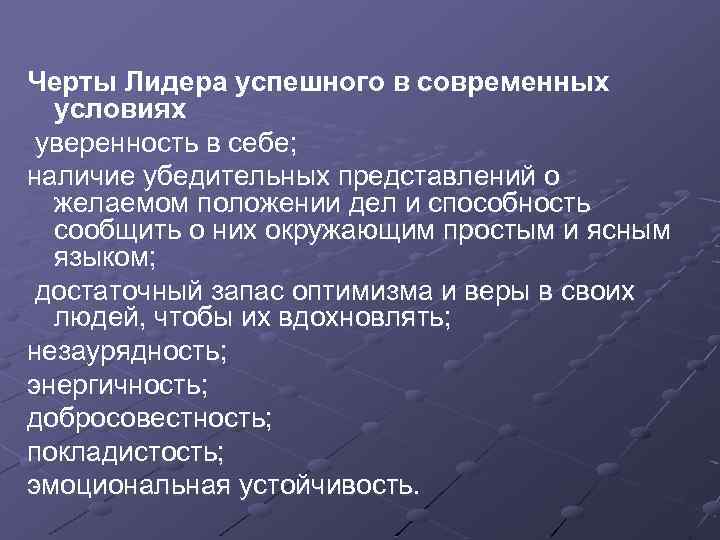 Черты Лидера успешного в современных условиях

уверенность в себе;

наличие убедительных представлений о желаемом положении дел и способность сообщить о них окружающим простым и ясным языком;

достаточный запас оптимизма и веры в своих людей, чтобы их вдохновлять;

незаурядность;

энергичность;

добросовестность;

покладистость;

эмоциональная устойчивость.